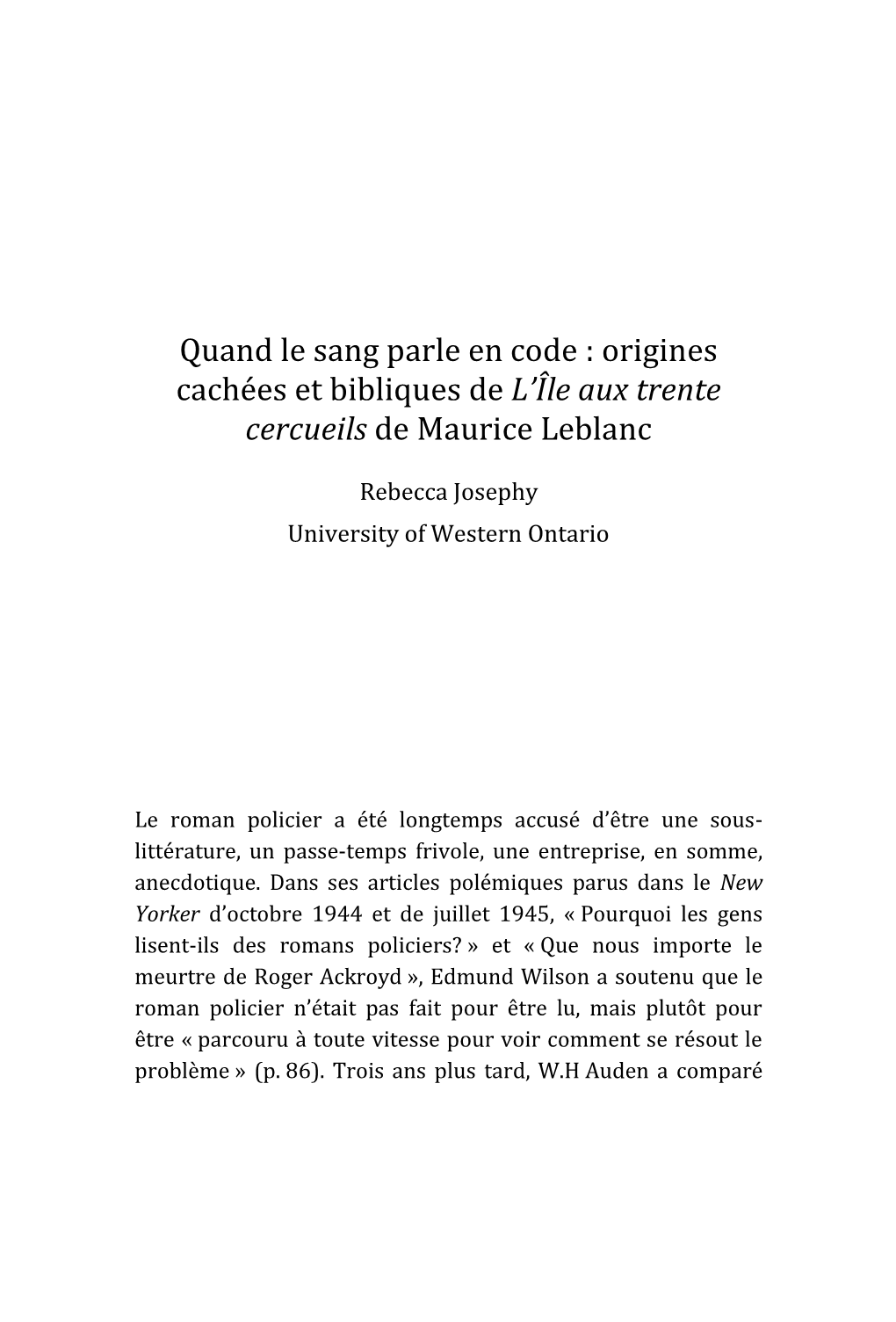 Quand le sang parle en code : origines cachées et bibliques de L'Île aux trente cercueils de Maurice Leblanc

Rebecca Josephy
University of Western Ontario

Le roman policier a été longtemps accusé d'être une sous-littérature, un passe-temps frivole, une entreprise, en somme, anecdotique. Dans ses articles polémiques parus dans le New Yorker d'octobre 1944 et de juillet 1945, « Pourquoi les gens lisent-ils des romans policiers? » et « Que nous importe le meurtre de Roger Ackroyd », Edmund Wilson a soutenu que le roman policier n'était pas fait pour être lu, mais plutôt pour être « parcouru à toute vitesse pour voir comment se résout le problème » (p. 86). Trois ans plus tard, W.H Auden a comparé